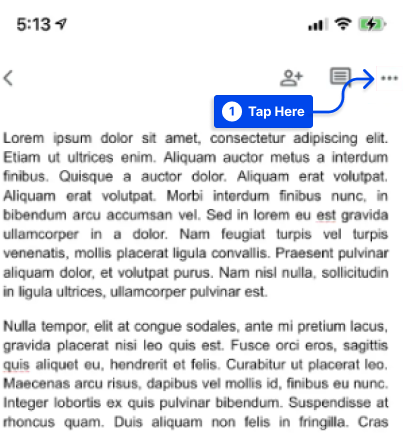 5:13

1 Tap Here

Lorem ipsum dolor sit amet, consectetur adipiscing elit. Etiam ut ultrices enim. Aliquam auctor metus a interdum finibus. Quisque a auctor dolor. Aliquam erat volutpat. Aliquam erat volutpat. Morbi interdum finibus nunc, in bibendum arcu accumsan vel. Sed in lorem eu est gravida ullamcorper in a dolor. Nam feugiat turpis vel turpis venenatis, mollis placerat ligula convallis. Praesent pulvinar aliquam dolor, et volutpat purus. Nam nisl nulla, sollicitudin in ligula ultrices, ullamcorper pulvinar est.

Nulla tempor, elit at congue sodales, ante mi pretium lacus, gravida placerat nisi leo quis est. Fusce orci eros, sagittis quis aliquet eu, hendrerit et felis. Curabitur ut placerat leo. Maecenas arcu risus, dapibus vel mollis id, finibus eu nunc. Integer lobortis ex quis pulvinar bibendum. Suspendisse at rhoncus quam. Duis aliquam non felis in fringilla. Cras